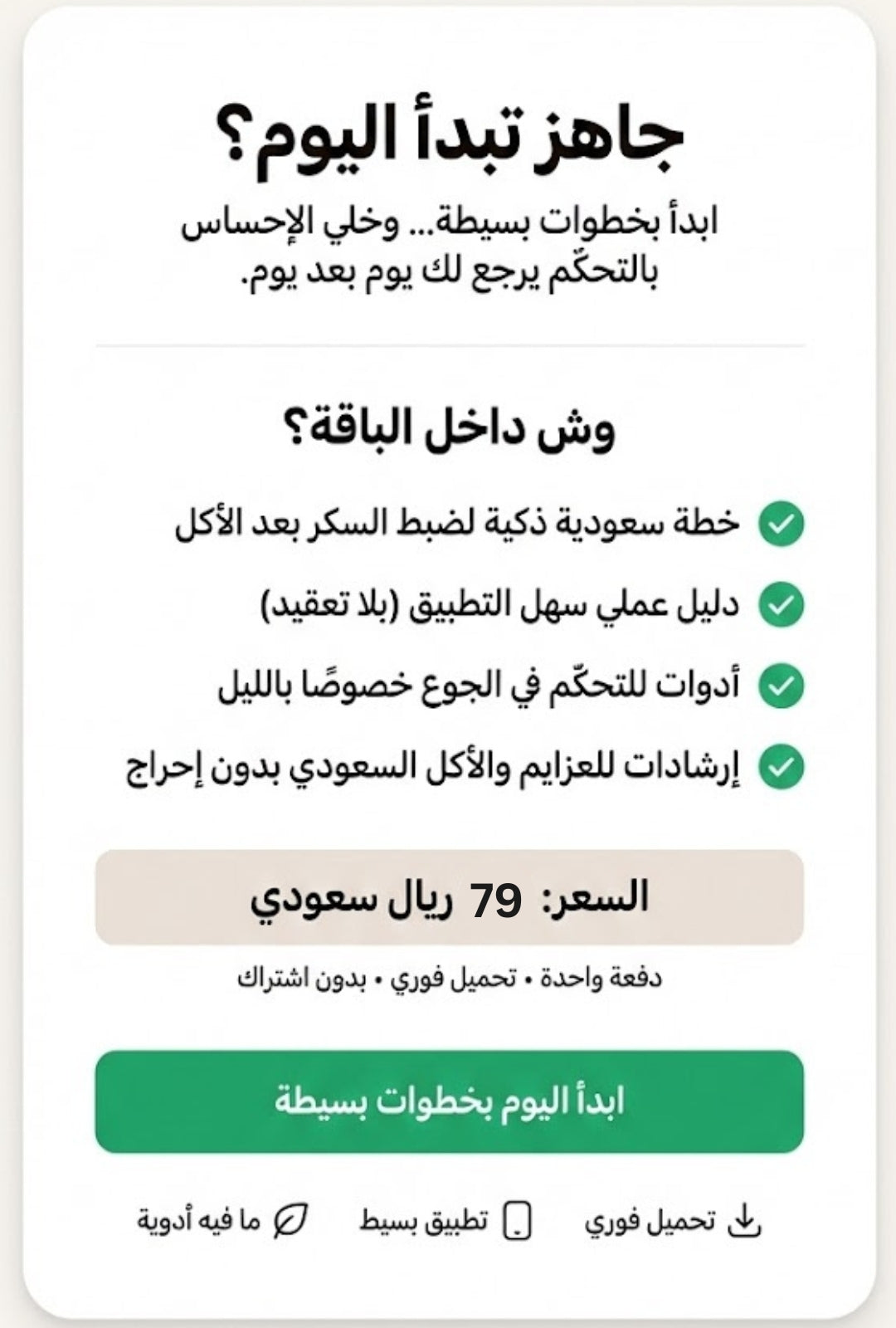 جاهز تبدأ اليوم؟

ابدأ بخطوات بسيطة... وخلي الإحساس بالتحكّم يرجع لك يوم بعد يوم.

وش داخل الباقة؟

خطة سعودية ذكية لضبط السكر بعد الأكل

دليل عملي سهل التطبيق (بلا تعقيد)

أدوات للتحكّم في الجوع خصوصًا بالليل

إرشادات للعزايم والأكل السعودي بدون إحراج

السعر: 79 ريال سعودي

دفعة واحدة • تحميل فوري • بدون اشتراك

ابدأ اليوم بخطوات بسيطة

تحميل فوري تطبيق بسيط ما فيه أدوية